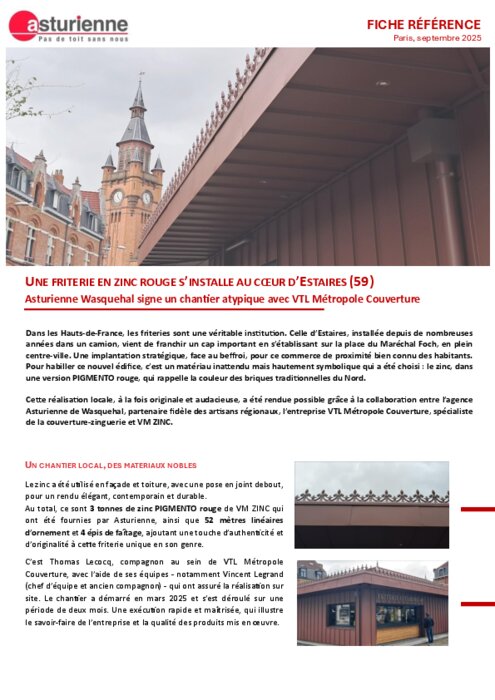 asturienne
Pas de toit sans nous

FICHE RÉFÉRENCE
Paris, septembre 2025

UNE FRITERIE EN ZINC ROUGE S'INSTALLE AU CŒUR D'ESTAIRES (59)
Asturienne Wasquehal signe un chantier atypique avec VTL Métropole Couverture

Dans les Hauts-de-France, les friteries sont une véritable institution. Celle d'Estaires, installée depuis de nombreuses années dans un camion, vient de franchir un cap important en s'établissant sur la place du Maréchal Foch, en plein centre-ville. Une implantation stratégique, face au beffroi, pour ce commerce de proximité bien connu des habitants. Pour habiller ce nouvel édifice, c'est un matériau inattendu mais hautement symbolique qui a été choisi : le zinc, dans une version PIGMENTO rouge, qui rappelle la couleur des briques traditionnelles du Nord.

Cette réalisation locale, à la fois originale et audacieuse, a été rendue possible grâce à la collaboration entre l'agence Asturienne de Wasquehal, partenaire fidèle des artisans régionaux, l'entreprise VTL Métropole Couverture, spécialiste de la couverture-zinguerie et VM ZINC.

UN CHANTIER LOCAL, DES MATERIAUX NOBLES

Le zinc a été utilisé en façade et toiture, avec une pose en joint debout, pour un rendu élégant, contemporain et durable.
Au total, ce sont 3 tonnes de zinc PIGMENTO rouge de VM ZINC qui ont été fournies par Asturienne, ainsi que 52 mètres linéaires d'ornement et 4 épis de faîtage, ajoutant une touche d'authenticité et d'originalité à cette friterie unique en son genre.

C'est Thomas Lecocq, compagnon au sein de VTL Métropole Couverture, avec l'aide de ses équipes - notamment Vincent Legrand (chef d'équipe et ancien compagnon) - qui ont assuré la réalisation sur site. Le chantier a démarré en mars 2025 et s'est déroulé sur une période de deux mois. Une exécution rapide et maîtrisée, qui illustre le savoir-faire de l'entreprise et la qualité des produits mis en œuvre.